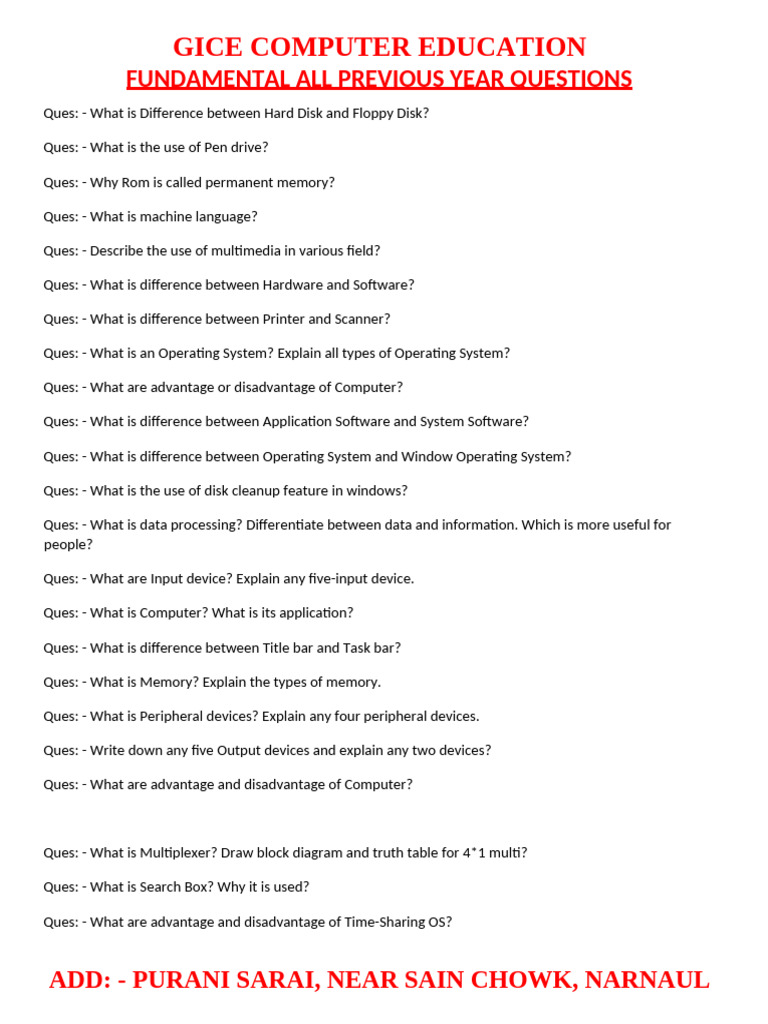 GICE COMPUTER EDUCATION
FUNDAMENTAL ALL PREVIOUS YEAR QUESTIONS

Ques: - What is Difference between Hard Disk and Floppy Disk?

Ques: - What is the use of Pen drive?

Ques: - Why Rom is called permanent memory?

Ques: - What is machine language?

Ques: - Describe the use of multimedia in various field?

Ques: - What is difference between Hardware and Software?

Ques: - What is difference between Printer and Scanner?

Ques: - What is an Operating System? Explain all types of Operating System?

Ques: - What are advantage or disadvantage of Computer?

Ques: - What is difference between Application Software and System Software?

Ques: - What is difference between Operating System and Window Operating System?

Ques: - What is the use of disk cleanup feature in windows?

Ques: - What is data processing? Differentiate between data and information. Which is more useful for people?

Ques: - What are Input device? Explain any five-input device.

Ques: - What is Computer? What is its application?

Ques: - What is difference between Title bar and Task bar?

Ques: - What is Memory? Explain the types of memory.

Ques: - What is Peripheral devices? Explain any four peripheral devices.

Ques: - Write down any five Output devices and explain any two devices?

Ques: - What are advantage and disadvantage of Computer?

Ques: - What is Multiplexer? Draw block diagram and truth table for 4*1 multi?

Ques: - What is Search Box? Why it is used?

Ques: - What are advantage and disadvantage of Time-Sharing OS?

ADD: - PURANI SARAI, NEAR SAIN CHOWK, NARNAUL